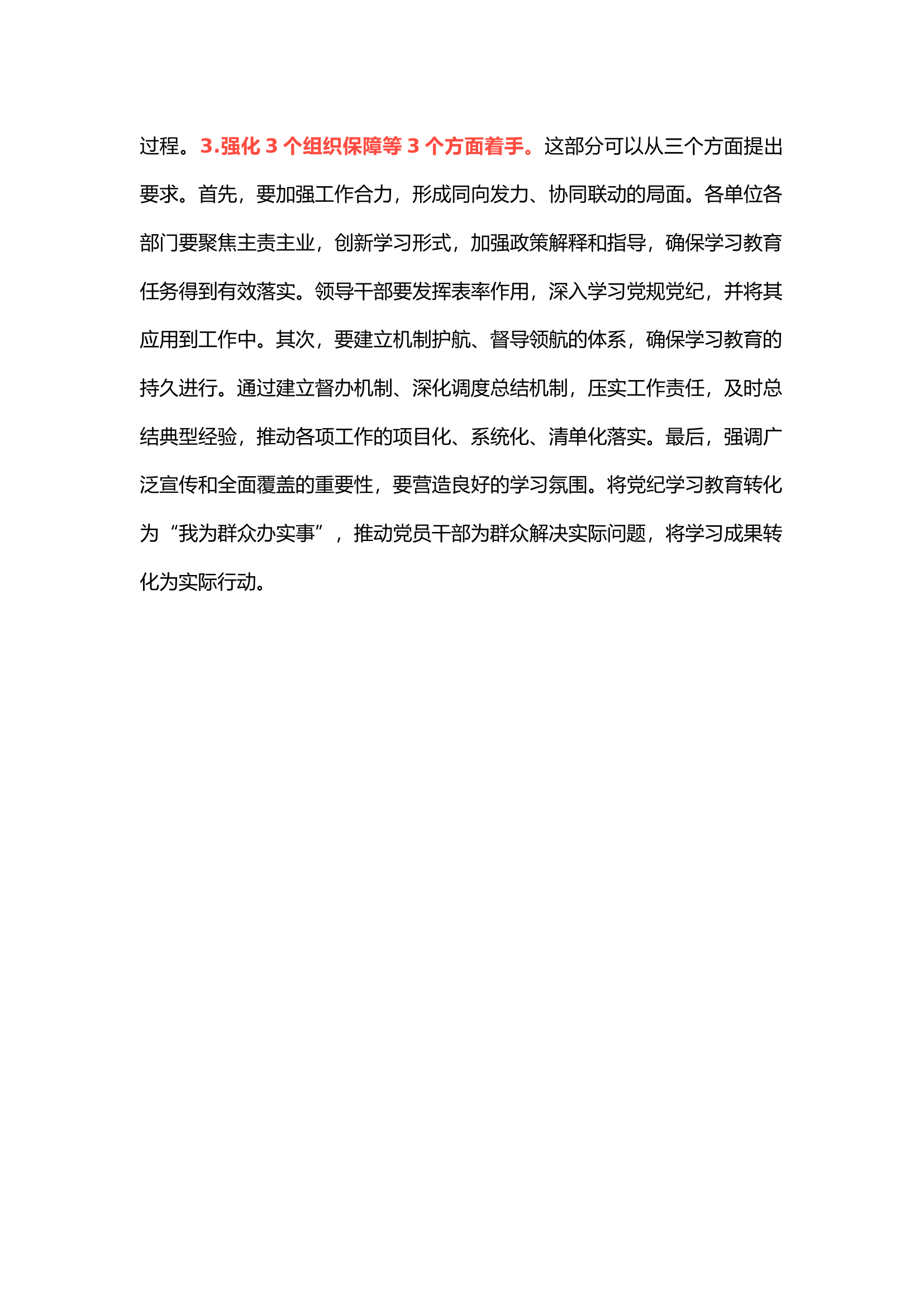 过程。3.强化 3 个组织保障等 3 个方面着手。这部分可以从三个方面提出要求。首先，要加强工作合力，形成同向发力、协同联动的局面。各单位各部门要聚焦主责主业，创新学习形式，加强政策解释和指导，确保学习教育任务得到有效落实。领导干部要发挥表率作用，深入学习党规党纪，并将其应用到工作中。其次，要建立机制护航、督导领航的体系，确保学习教育的持久进行。通过建立督办机制、深化调度总结机制，压实工作责任，及时总结典型经验，推动各项工作的项目化、系统化、清单化落实。最后，强调广泛宣传和全面覆盖的重要性，要营造良好的学习氛围。将党纪学习教育转化为“我为群众办实事”，推动党员干部为群众解决实际问题，将学习成果转化为实际行动。